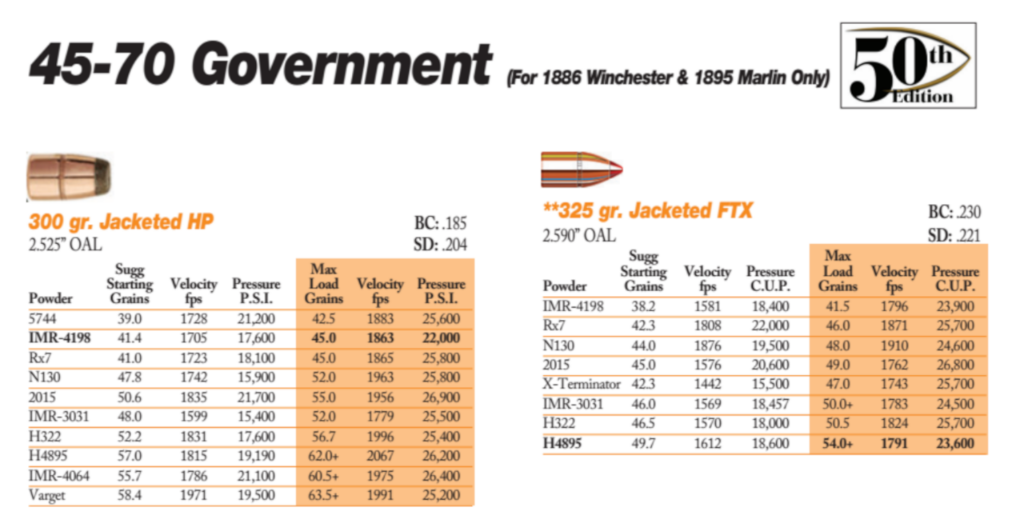 45-70 Government (For 1886 Winchester & 1895 Marlin Only)

50th Edition

300 gr. Jacketed HP
2.525" OAL

BC: .185
SD: .204

| Powder | Sugg Starting Grains | Velocity fps | Pressure P.S.I. | Max Load Grains | Velocity fps | Pressure P.S.I. |
|---|---|---|---|---|---|---|
| 5744 | 39.0 | 1728 | 21,200 | 42.5 | 1883 | 25,600 |
| IMR-4198 | 41.4 | 1705 | 17,600 | 45.0 | 1863 | 22,000 |
| Rx7 | 41.0 | 1723 | 18,100 | 45.0 | 1865 | 25,800 |
| N130 | 47.8 | 1742 | 15,900 | 52.0 | 1963 | 25,800 |
| 2015 | 50.6 | 1835 | 21,700 | 55.0 | 1956 | 26,900 |
| IMR-3031 | 48.0 | 1599 | 15,400 | 52.0 | 1779 | 25,500 |
| H322 | 52.2 | 1831 | 17,600 | 56.7 | 1996 | 25,400 |
| H4895 | 57.0 | 1815 | 19,190 | 62.0+ | 2067 | 26,200 |
| IMR-4064 | 55.7 | 1786 | 21,100 | 60.5+ | 1975 | 26,400 |
| Varget | 58.4 | 1971 | 19,500 | 63.5+ | 1991 | 25,200 |

**325 gr. Jacketed FTX
2.590" OAL

BC: .230
SD: .221

| Powder | Sugg Starting Grains | Velocity fps | Pressure C.U.P. | Max Load Grains | Velocity fps | Pressure C.U.P. |
|---|---|---|---|---|---|---|
| IMR-4198 | 38.2 | 1581 | 18,400 | 41.5 | 1796 | 23,900 |
| Rx7 | 42.3 | 1808 | 22,000 | 46.0 | 1871 | 25,700 |
| N130 | 44.0 | 1876 | 19,500 | 48.0 | 1910 | 24,600 |
| 2015 | 45.0 | 1576 | 20,600 | 49.0 | 1762 | 26,800 |
| X-Terminator | 42.3 | 1442 | 15,500 | 47.0 | 1743 | 25,700 |
| IMR-3031 | 46.0 | 1569 | 18,457 | 50.0+ | 1783 | 24,500 |
| H322 | 46.5 | 1570 | 18,000 | 50.5 | 1824 | 25,700 |
| H4895 | 49.7 | 1612 | 18,600 | 54.0+ | 1791 | 23,600 |